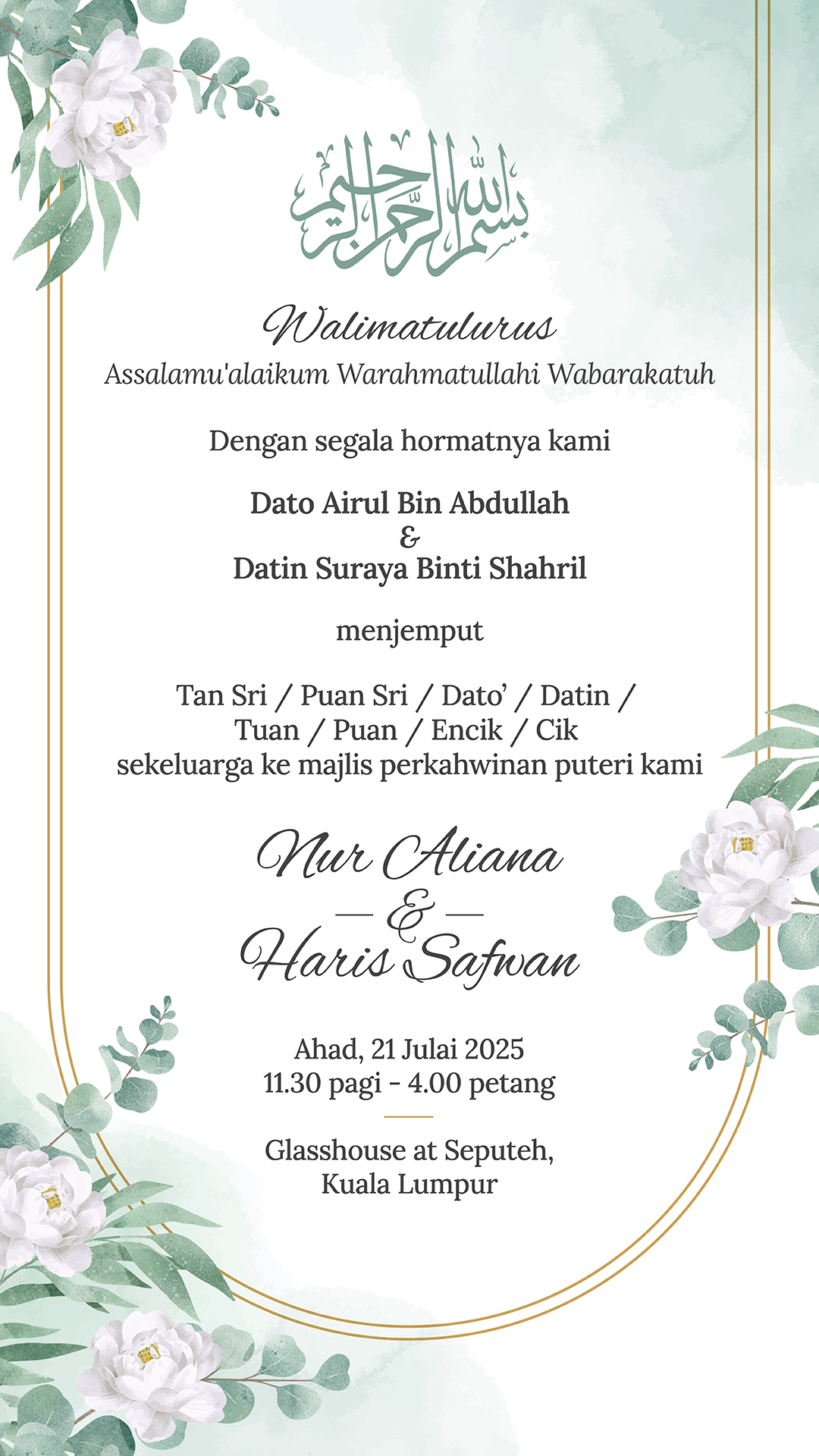 بسم الله الرحمن الرحيم

Walimatulurus
Assalamu'alaikum Warahmatullahi Wabarakatuh

Dengan segala hormatnya kami

Dato Airul Bin Abdullah
&
Datin Suraya Binti Shahril

menjemput

Tan Sri / Puan Sri / Dato' / Datin / Tuan / Puan / Encik / Cik sekeluarga ke majlis perkahwinan puteri kami

Nur Aliana
&
Haris Safwan

Ahad, 21 Julai 2025
11.30 pagi - 4.00 petang

Glasshouse at Seputeh, Kuala Lumpur